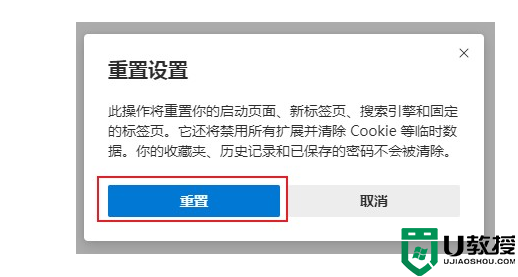 重置设置

此操作将重置你的启动页面、新标签页、搜索引擎和固定的标签页。它还将禁用所有扩展并清除 Cookie 等临时数据。你的收藏夹、历史记录和已保存的密码不会被清除。

重置

取消

U教授
UJIAOSHOU.COM